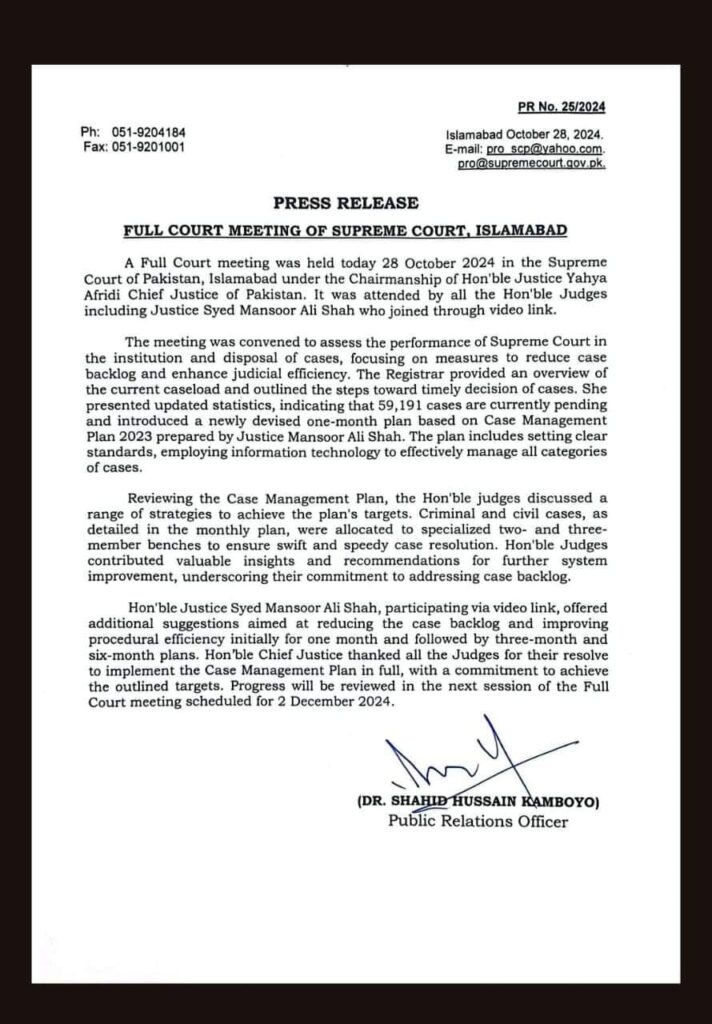 PR No. 25/2024

Ph: 051-9204184
Fax: 051-9201001

Islamabad October 28, 2024.
E-mail: pro_scp@yahoo.com.
pro@supremecourt.gov.pk.

PRESS RELEASE

FULL COURT MEETING OF SUPREME COURT, ISLAMABAD

A Full Court meeting was held today 28 October 2024 in the Supreme Court of Pakistan, Islamabad under the Chairmanship of Hon'ble Justice Yahya Afridi Chief Justice of Pakistan. It was attended by all the Hon'ble Judges including Justice Syed Mansoor Ali Shah who joined through video link.

The meeting was convened to assess the performance of Supreme Court in the institution and disposal of cases, focusing on measures to reduce case backlog and enhance judicial efficiency. The Registrar provided an overview of the current caseload and outlined the steps toward timely decision of cases. She presented updated statistics, indicating that 59,191 cases are currently pending and introduced a newly devised one-month plan based on Case Management Plan 2023 prepared by Justice Mansoor Ali Shah. The plan includes setting clear standards, employing information technology to effectively manage all categories of cases.

Reviewing the Case Management Plan, the Hon'ble judges discussed a range of strategies to achieve the plan's targets. Criminal and civil cases, as detailed in the monthly plan, were allocated to specialized two- and three-member benches to ensure swift and speedy case resolution. Hon'ble Judges contributed valuable insights and recommendations for further system improvement, underscoring their commitment to addressing case backlog.

Hon'ble Justice Syed Mansoor Ali Shah, participating via video link, offered additional suggestions aimed at reducing the case backlog and improving procedural efficiency initially for one month and followed by three-month and six-month plans. Hon'ble Chief Justice thanked all the Judges for their resolve to implement the Case Management Plan in full, with a commitment to achieve the outlined targets. Progress will be reviewed in the next session of the Full Court meeting scheduled for 2 December 2024.

(DR. SHAHID HUSSAIN KAMBOYO)
Public Relations Officer